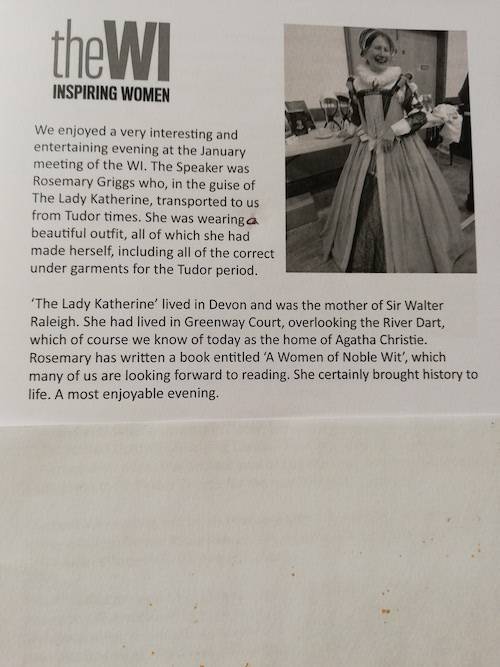 theWI
INSPIRING WOMEN

We enjoyed a very interesting and entertaining evening at the January meeting of the WI. The Speaker was Rosemary Griggs who, in the guise of The Lady Katherine, transported to us from Tudor times. She was wearing a beautiful outfit, all of which she had made herself, including all of the correct under garments for the Tudor period.

'The Lady Katherine' lived in Devon and was the mother of Sir Walter Raleigh. She had lived in Greenway Court, overlooking the River Dart, which of course we know of today as the home of Agatha Christie. Rosemary has written a book entitled 'A Women of Noble Wit', which many of us are looking forward to reading. She certainly brought history to life. A most enjoyable evening.